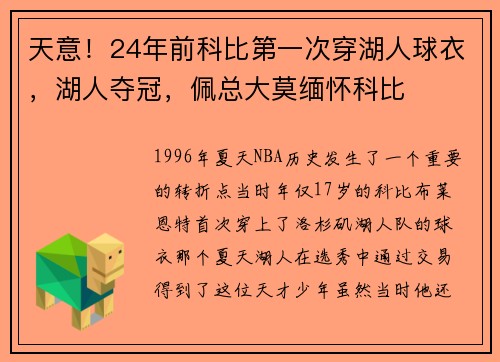 天意！24年前科比第一次穿湖人球衣，湖人夺冠，佩总大莫缅怀科比

1996年夏天NBA历史发生了一个重要的转折点当时年仅17岁的科比布莱恩特首次穿上了洛杉矶湖人队的球衣那个夏天湖人在选秀中通过交易得到了这位天才少年虽然当时他还